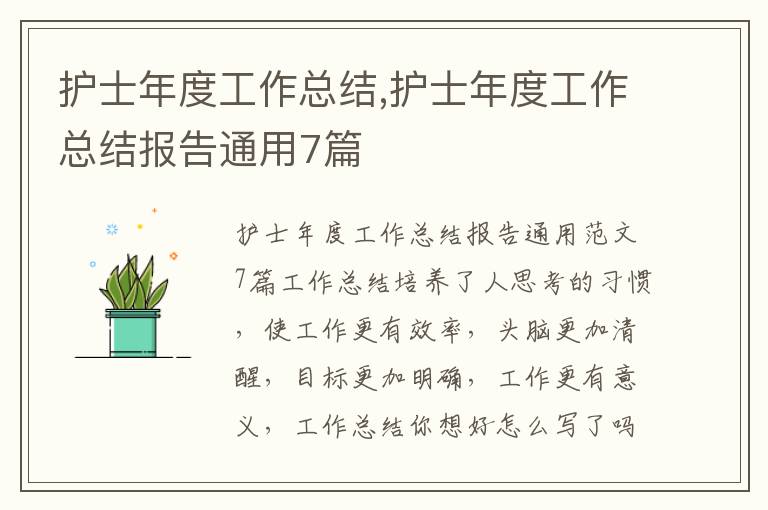 护士年度工作总结,护士年度工作总结报告通用7篇

护士年度工作总结报告通用范文7篇工作总结培养了人思考的习惯，使工作更有效率，头脑更加清醒，目标更加明确，工作更有意义，工作总结你想好怎么写了吗